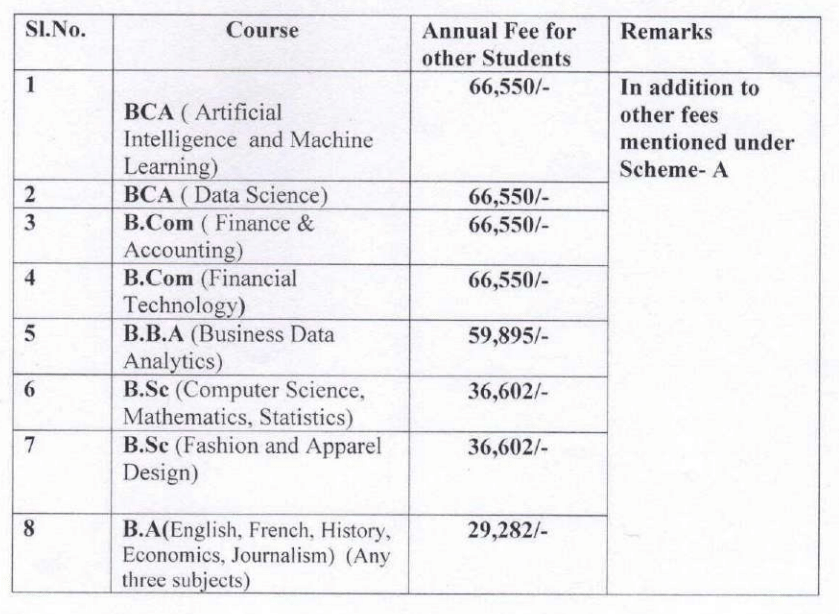 | Sl.No. | Course | Annual Fee for other Students | Remarks |
|---|---|---|---|
| 1 | BCA ( Artificial Intelligence and Machine Learning) | 66,550/- | In addition to other fees mentioned under Scheme- A |
| 2 | BCA ( Data Science) | 66,550/- | |
| 3 | B.Com ( Finance & Accounting) | 66,550/- | |
| 4 | B.Com (Financial Technology) | 66,550/- | |
| 5 | B.B.A (Business Data Analytics) | 59,895/- | |
| 6 | B.Sc (Computer Science, Mathematics, Statistics) | 36,602/- | |
| 7 | B.Sc (Fashion and Apparel Design) | 36,602/- | |
| 8 | B.A(English, French, History, Economics, Journalism) (Any three subjects) | 29,282/- | |